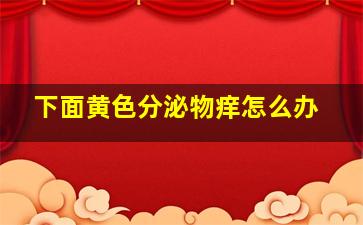 下面黄色分泌物痒怎么办